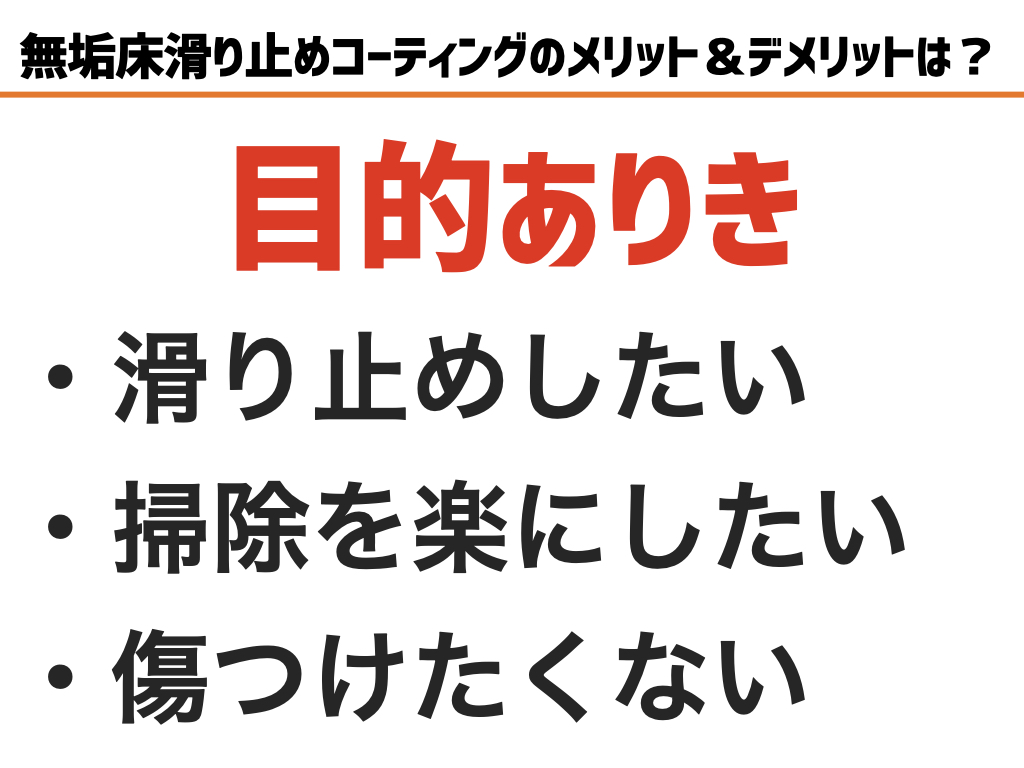 無垢床滑り止めコーティングのメリット＆デメリットは？

目的ありき

・滑り止めしたい
・掃除を楽にしたい
・傷つけたくない